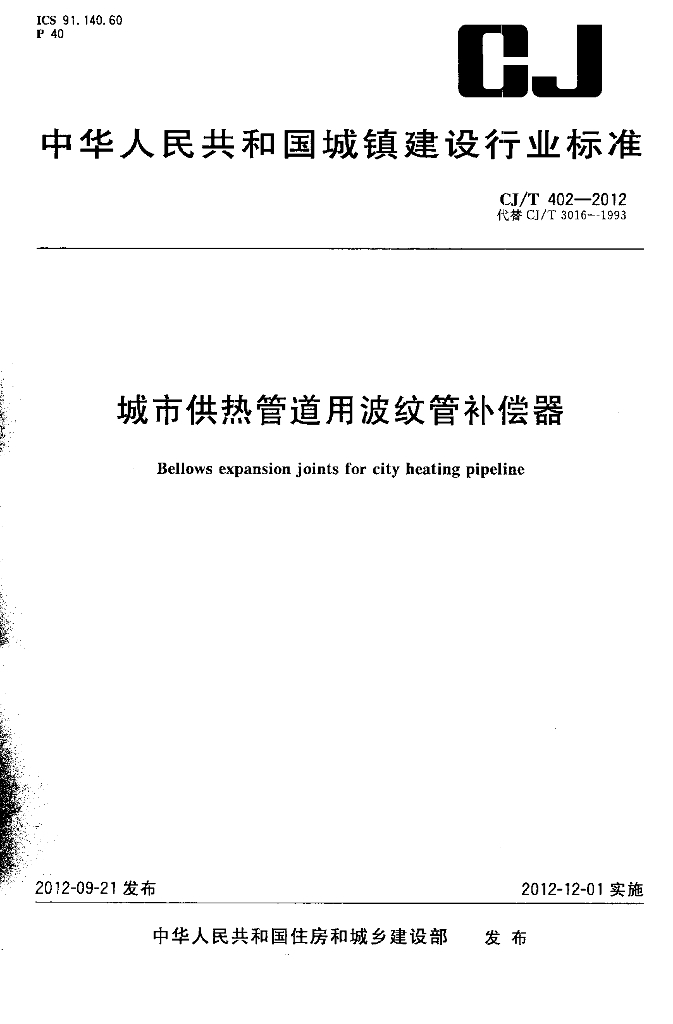 ICS 91.140.60
P 40

CJ

中华人民共和国城镇建设行业标准

CJ/T 402—2012
代替 CJ/T 3016—1993

城市供热管道用波纹管补偿器

Bellows expansion joints for city heating pipeline

2012-09-21 发布

2012-12-01 实施

中华人民共和国住房和城乡建设部 发布